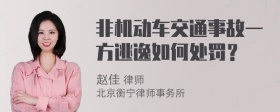 非机动车交通事故一方逃逸如何处罚？

赵佳 律师
北京衡宁律师事务所